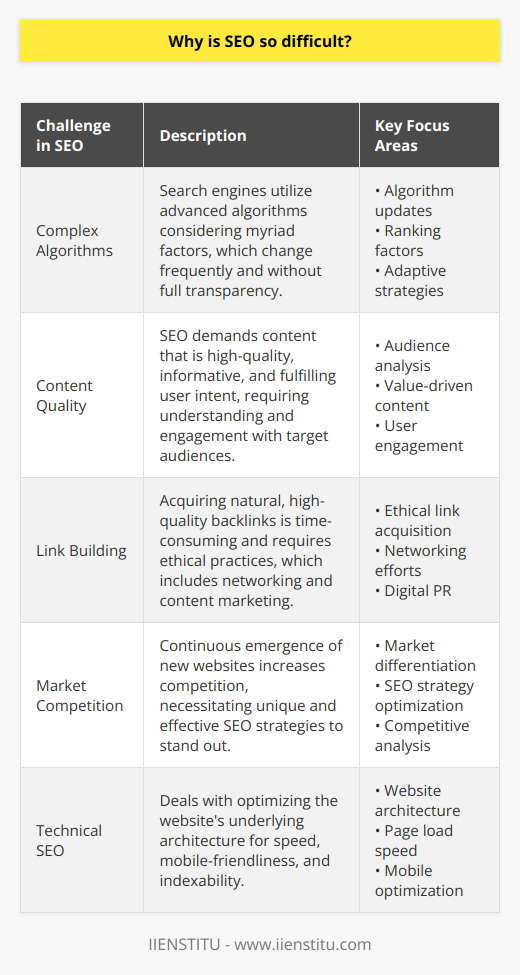 Why is SEO so difficult?

| Challenge in SEO | Description | Key Focus Areas |
|---|---|---|
| Complex Algorithms | Search engines utilize advanced algorithms considering myriad factors, which change frequently and without full transparency. | • Algorithm updates • Ranking factors • Adaptive strategies |
| Content Quality | SEO demands content that is high-quality, informative, and fulfilling user intent, requiring understanding and engagement with target audiences. | • Audience analysis • Value-driven content • User engagement |
| Link Building | Acquiring natural, high-quality backlinks is time-consuming and requires ethical practices, which includes networking and content marketing. | • Ethical link acquisition • Networking efforts • Digital PR |
| Market Competition | Continuous emergence of new websites increases competition, necessitating unique and effective SEO strategies to stand out. | • Market differentiation • SEO strategy optimization • Competitive analysis |
| Technical SEO | Deals with optimizing the website's underlying architecture for speed, mobile-friendliness, and indexability. | • Website architecture • Page load speed • Mobile optimization |

IIENSTITU - www.iienstitu.com